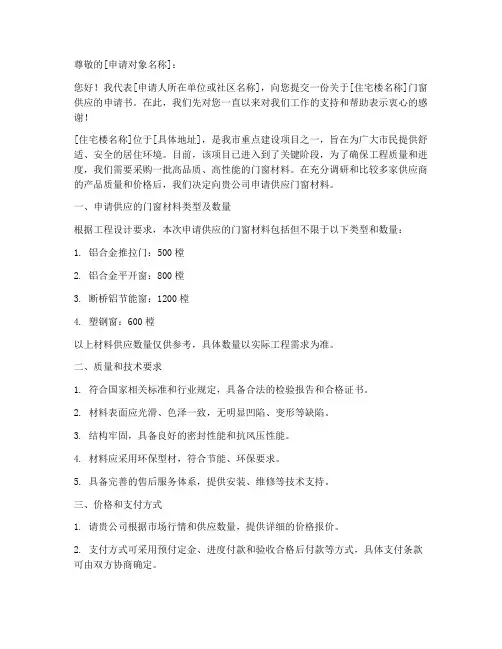 尊敬的[申请对象名称]：

您好！我代表[申请人所在单位或社区名称]，向您提交一份关于[住宅楼名称]门窗供应的申请书。在此，我们先对您一直以来对我们工作的支持和帮助表示衷心的感谢！

[住宅楼名称]位于[具体地址]，是我市重点建设项目之一，旨在为广大市民提供舒适、安全的居住环境。目前，该项目已进入到了关键阶段，为了确保工程质量和进度，我们需要采购一批高品质、高性能的门窗材料。在充分调研和比较多家供应商的产品质量和价格后，我们决定向贵公司申请供应门窗材料。

一、申请供应的门窗材料类型及数量

根据工程设计要求，本次申请供应的门窗材料包括但不限于以下类型和数量：

1. 铝合金推拉门：500 樘

2. 铝合金平开窗：800 樘

3. 断桥铝节能窗：1200 樘

4. 塑钢窗：600 樘

以上材料供应数量仅供参考，具体数量以实际工程需求为准。

二、质量和技术要求

1. 符合国家相关标准和行业规定，具备合法的检验报告和合格证书。

2. 材料表面应光滑、色泽一致，无明显凹陷、变形等缺陷。

3. 结构牢固，具备良好的密封性能和抗风压性能。

4. 材料应采用环保型材，符合节能、环保要求。

5. 具备完善的售后服务体系，提供安装、维修等技术支持。

三、价格和支付方式

1. 请贵公司根据市场行情和供应数量，提供详细的价格报价。

2. 支付方式可采用预付定金、进度付款和验收合格后付款等方式，具体支付条款可由双方协商确定。